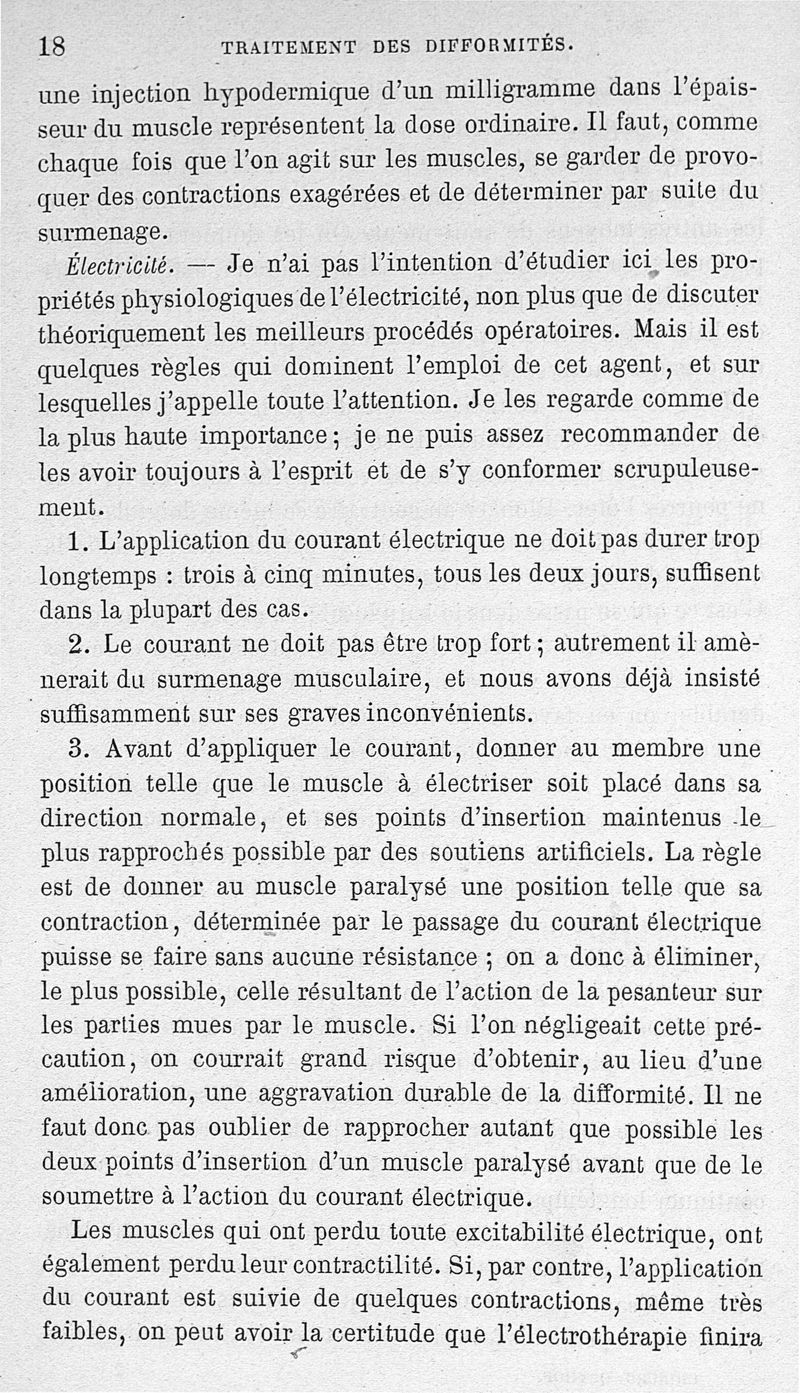 18 TRAITEMENT DES DIFFORMITÉS.

une injection hypodermique d'un milligramme dans l'épaisseur du muscle représentent la dose ordinaire. Il faut, comme chaque fois que l'on agit sur les muscles, se garder de provoquer des contractions exagérées et de déterminer par suite du surmenage.

Électricité. — Je n'ai pas l'intention d'étudier ici les propriétés physiologiques de l'électricité, non plus que de discuter théoriquement les meilleurs procédés opératoires. Mais il est quelques règles qui dominent l'emploi de cet agent, et sur lesquelles j'appelle toute l'attention. Je les regarde comme de la plus haute importance; je ne puis assez recommander de les avoir toujours à l'esprit et de s'y conformer scrupuleusement.

1. L'application du courant électrique ne doit pas durer trop longtemps : trois à cinq minutes, tous les deux jours, suffisent dans la plupart des cas.

2. Le courant ne doit pas être trop fort; autrement il amènerait du surmenage musculaire, et nous avons déjà insisté suffisamment sur ses graves inconvénients.

3. Avant d'appliquer le courant, donner au membre une position telle que le muscle à électriser soit placé dans sa direction normale, et ses points d'insertion maintenus le plus rapprochés possible par des soutiens artificiels. La règle est de donner au muscle paralysé une position telle que sa contraction, déterminée par le passage du courant électrique puisse se faire sans aucune résistance ; on a donc à éliminer, le plus possible, celle résultant de l'action de la pesanteur sur les parties mues par le muscle. Si l'on négligeait cette précaution, on courrait grand risque d'obtenir, au lieu d'une amélioration, une aggravation durable de la difformité. Il ne faut donc pas oublier de rapprocher autant que possible les deux points d'insertion d'un muscle paralysé avant que de le soumettre à l'action du courant électrique.

Les muscles qui ont perdu toute excitabilité électrique, ont également perdu leur contractilité. Si, par contre, l'application du courant est suivie de quelques contractions, même très faibles, on peut avoir la certitude que l'électrothérapie finira